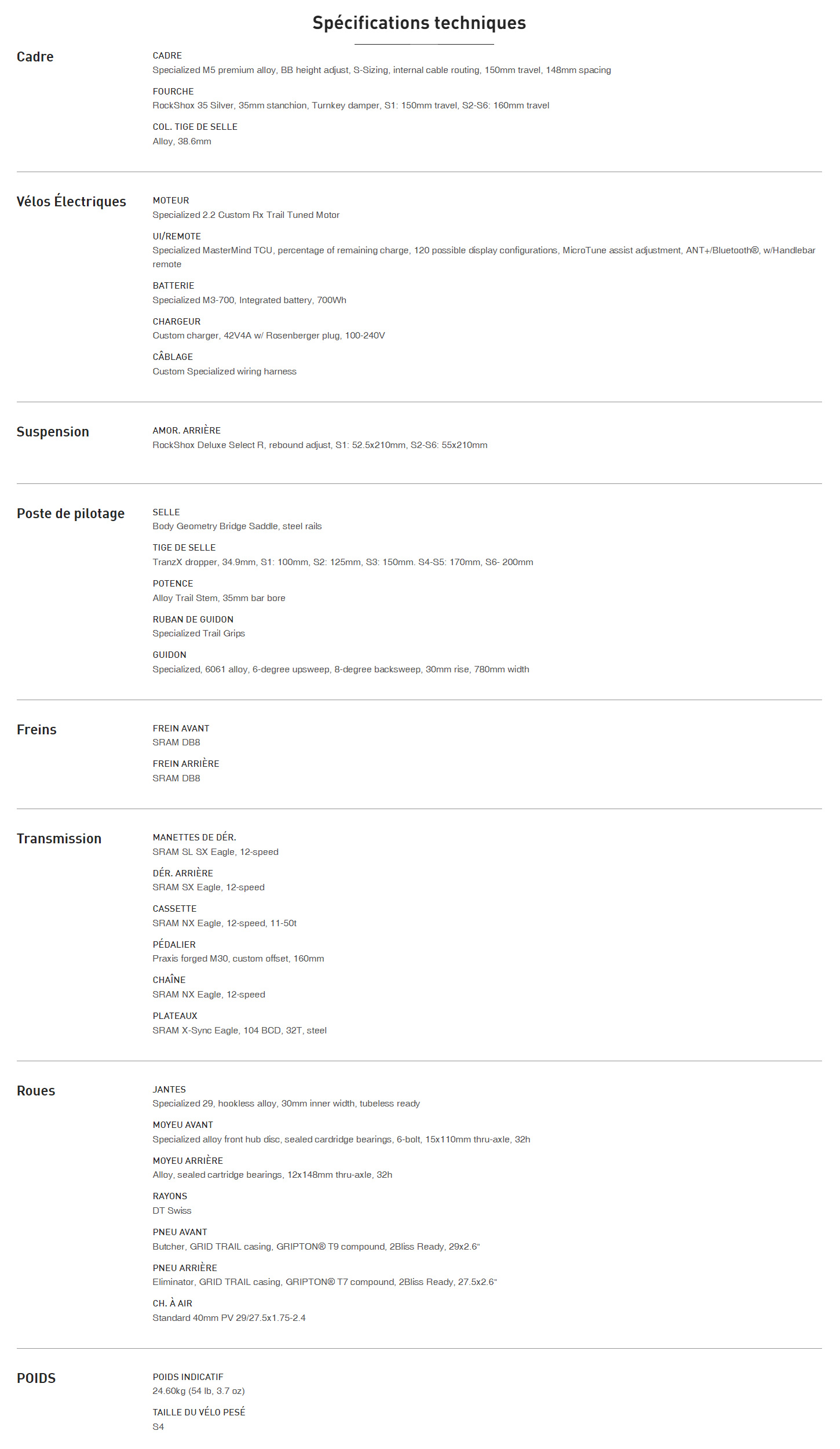 Spécifications techniques

Cadre

CADRE
Specialized M5 premium alloy, BB height adjust, S-Sizing, internal cable routing, 150mm travel, 148mm spacing

FOURCHE
RockShox 35 Silver, 35mm stanchion, Turnkey damper, S1: 150mm travel, S2-S6: 160mm travel

COL. TIGE DE SELLE
Alloy, 38.6mm

Vélos Électriques

MOTEUR
Specialized 2.2 Custom Rx Trail Tuned Motor

UI/REMOTE
Specialized MasterMind TCU, percentage of remaining charge, 120 possible display configurations, MicroTune assist adjustment, ANT+/Bluetooth®, w/Handlebar remote

BATTERIE
Specialized M3-700, Integrated battery, 700Wh

CHARGEUR
Custom charger, 42V4A w/ Rosenberger plug, 100-240V

CÂBLAGE
Custom Specialized wiring harness

Suspension

AMOR. ARRIÈRE
RockShox Deluxe Select R, rebound adjust, S1: 52.5x210mm, S2-S6: 55x210mm

Poste de pilotage

SELLE
Body Geometry Bridge Saddle, steel rails

TIGE DE SELLE
TranzX dropper, 34.9mm, S1: 100mm, S2: 125mm, S3: 150mm. S4-S5: 170mm, S6- 200mm

POTENCE
Alloy Trail Stem, 35mm bar bore

RUBAN DE GUIDON
Specialized Trail Grips

GUIDON
Specialized, 6061 alloy, 6-degree upsweep, 8-degree backsweep, 30mm rise, 780mm width

Freins

FREIN AVANT
SRAM DB8

FREIN ARRIÈRE
SRAM DB8

Transmission

MANETTES DE DÉR.
SRAM SL SX Eagle, 12-speed

DÉR. ARRIÈRE
SRAM SX Eagle, 12-speed

CASSETTE
SRAM NX Eagle, 12-speed, 11-50t

PÉDALIER
Praxis forged M30, custom offset, 160mm

CHAÎNE
SRAM NX Eagle, 12-speed

PLATEAUX
SRAM X-Sync Eagle, 104 BCD, 32T, steel

Roues

JANTES
Specialized 29, hookless alloy, 30mm inner width, tubeless ready

MOYEU AVANT
Specialized alloy front hub disc, sealed cardridge bearings, 6-bolt, 15x110mm thru-axle, 32h

MOYEU ARRIÈRE
Alloy, sealed cartridge bearings, 12x148mm thru-axle, 32h

RAYONS
DT Swiss

PNEU AVANT
Butcher, GRID TRAIL casing, GRIPTON® T9 compound, 2Bliss Ready, 29x2.6"

PNEU ARRIÈRE
Eliminator, GRID TRAIL casing, GRIPTON® T7 compound, 2Bliss Ready, 27.5x2.6"

CH. À AIR
Standard 40mm PV 29/27.5x1.75-2.4

POIDS

POIDS INDICATIF
24.60kg (54 lb, 3.7 oz)

TAILLE DU VÉLO PESÉ
S4